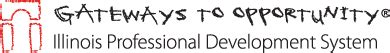 GATEWAYS TO OPPORTUNITY®
Illinois Professional Development System